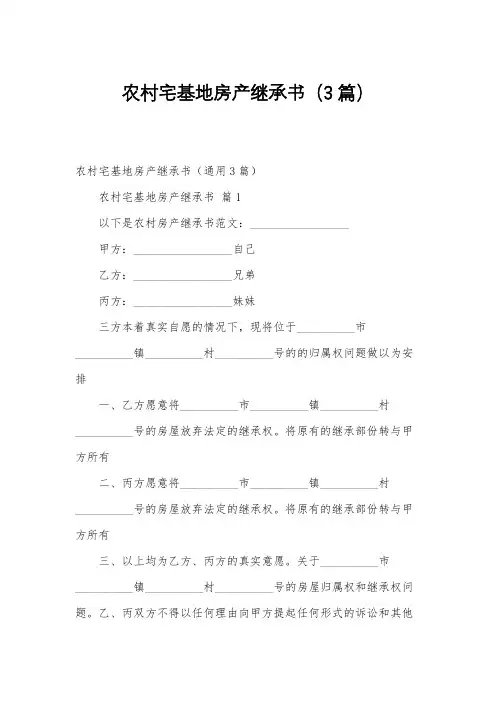 农村宅基地房产继承书（3篇）

农村宅基地房产继承书（通用3篇）

农村宅基地房产继承书 篇1

以下是农村房产继承书范文：__________________

甲方：__________________自己

乙方：__________________兄弟

丙方：__________________妹妹

三方本着真实自愿的情况下，现将位于__________市__________镇__________村__________号的的归属权问题做以为安排

一、乙方愿意将__________市__________镇__________村__________号的房屋放弃法定的继承权。将原有的继承部份转与甲方所有

二、丙方愿意将__________市__________镇__________村__________号的房屋放弃法定的继承权。将原有的继承部份转与甲方所有

三、以上均为乙方、丙方的真实意愿。关于__________市__________镇__________村__________号的房屋归属权和继承权问题。乙、丙双方不得以任何理由向甲方提起任何形式的诉讼和其他